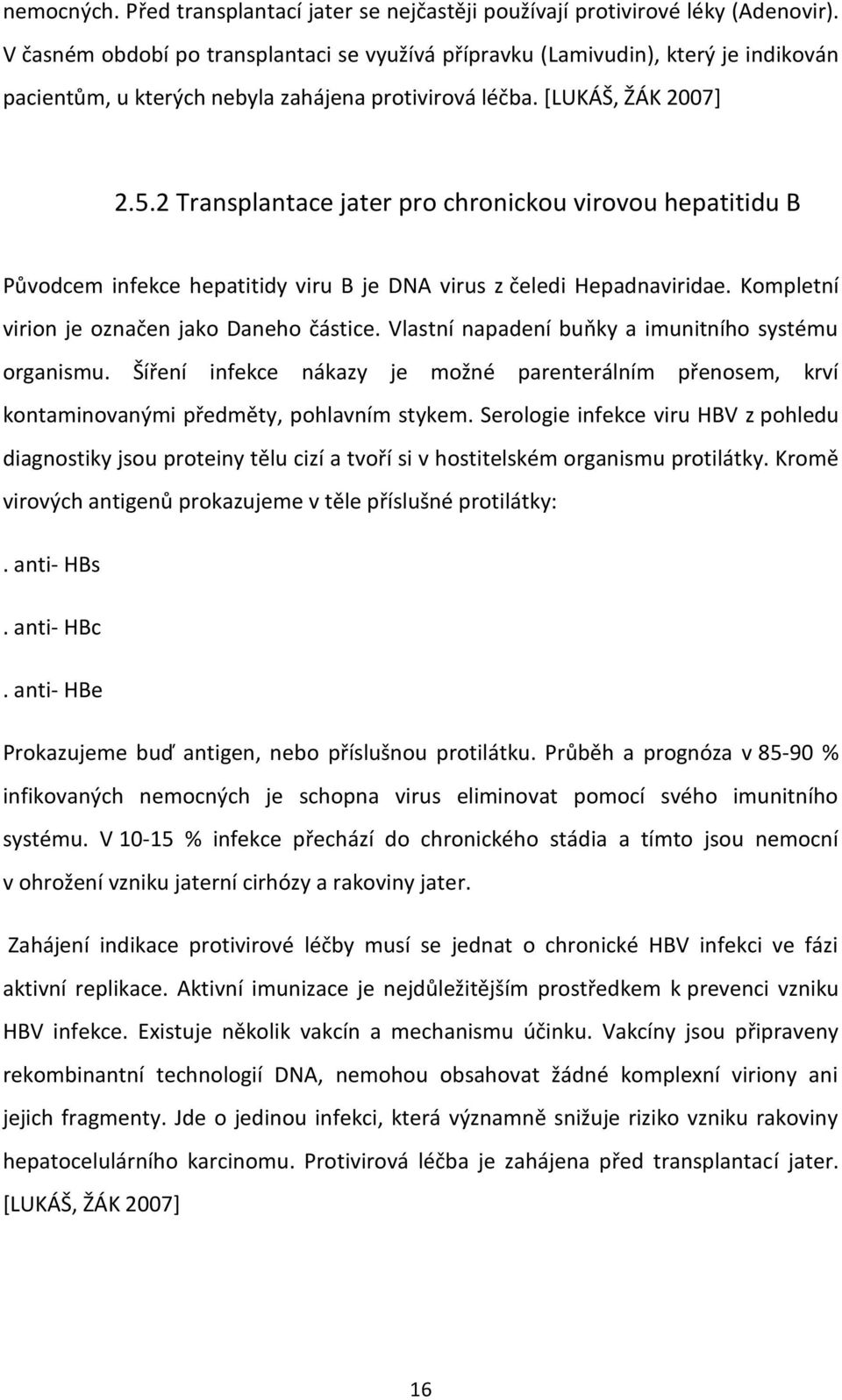 nemocných. Před transplantací jater se nejčastěji používají protivirové léky (Adenovir). V časném období po transplantaci se využívá přípravku (Lamivudin), který je indikován pacientům, u kterých nebyla zahájena protivirová léčba. [LUKÁŠ, ŽÁK 2007]

2.5.2 Transplantace jater pro chronickou virovou hepatitidu B

Původcem infekce hepatitidy viru B je DNA virus z čeledi Hepadnaviridae. Kompletní virion je označen jako Daneho částice. Vlastní napadení buňky a imunitního systému organismu. Šíření infekce nákazy je možné parenterálním přenosem, krví kontaminovanými předměty, pohlavním stykem. Serologie infekce viru HBV z pohledu diagnostiky jsou proteiny tělu cizí a tvoří si v hostitelském organismu protilátky. Kromě virových antigenů prokazujeme v těle příslušné protilátky:

. anti- HBs

. anti- HBc

. anti- HBe

Prokazujeme buď antigen, nebo příslušnou protilátku. Průběh a prognóza v 85-90 % infikovaných nemocných je schopna virus eliminovat pomocí svého imunitního systému. V 10-15 % infekce přechází do chronického stádia a tímto jsou nemocní v ohrožení vzniku jaterní cirhózy a rakoviny jater.

Zahájení indikace protivirové léčby musí se jednat o chronické HBV infekci ve fázi aktivní replikace. Aktivní imunizace je nejdůležitějším prostředkem k prevenci vzniku HBV infekce. Existuje několik vakcín a mechanismu účinku. Vakcíny jsou připraveny rekombinantní technologií DNA, nemohou obsahovat žádné komplexní viriony ani jejich fragmenty. Jde o jedinou infekci, která významně snižuje riziko vzniku rakoviny hepatocelulárního karcinomu. Protivirová léčba je zahájena před transplantací jater. [LUKÁŠ, ŽÁK 2007]

16